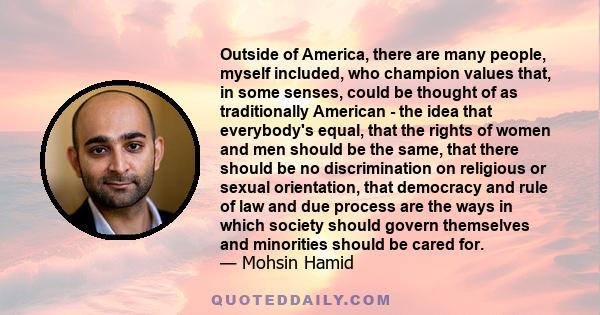 Outside of America, there are many people, myself included, who champion values that, in some senses, could be thought of as traditionally American - the idea that everybody's equal, that the rights of women and men should be the same, that there should be no discrimination on religious or sexual orientation, that democracy and rule of law and due process are the ways in which society should govern themselves and minorities should be cared for.
— Mohsin Hamid

QUOTEDDAILY.COM